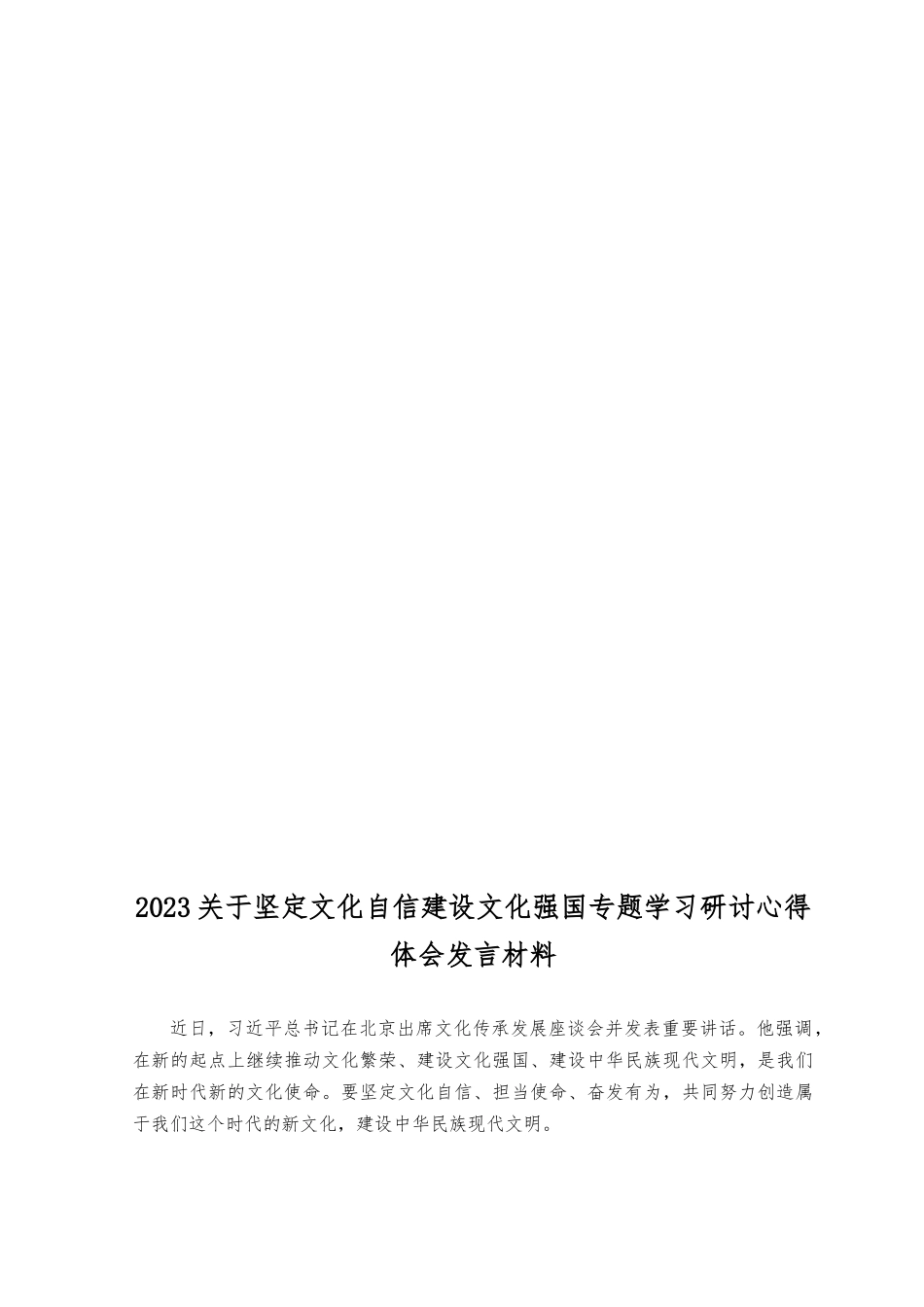 2023关于坚定文化自信建设文化强国专题学习研讨心得体会发言材料

近日，习近平总书记在北京出席文化传承发展座谈会并发表重要讲话。他强调，在新的起点上继续推动文化繁荣、建设文化强国、建设中华民族现代文明，是我们在新时代新的文化使命。要坚定文化自信、担当使命、奋发有为，共同努力创造属于我们这个时代的新文化，建设中华民族现代文明。